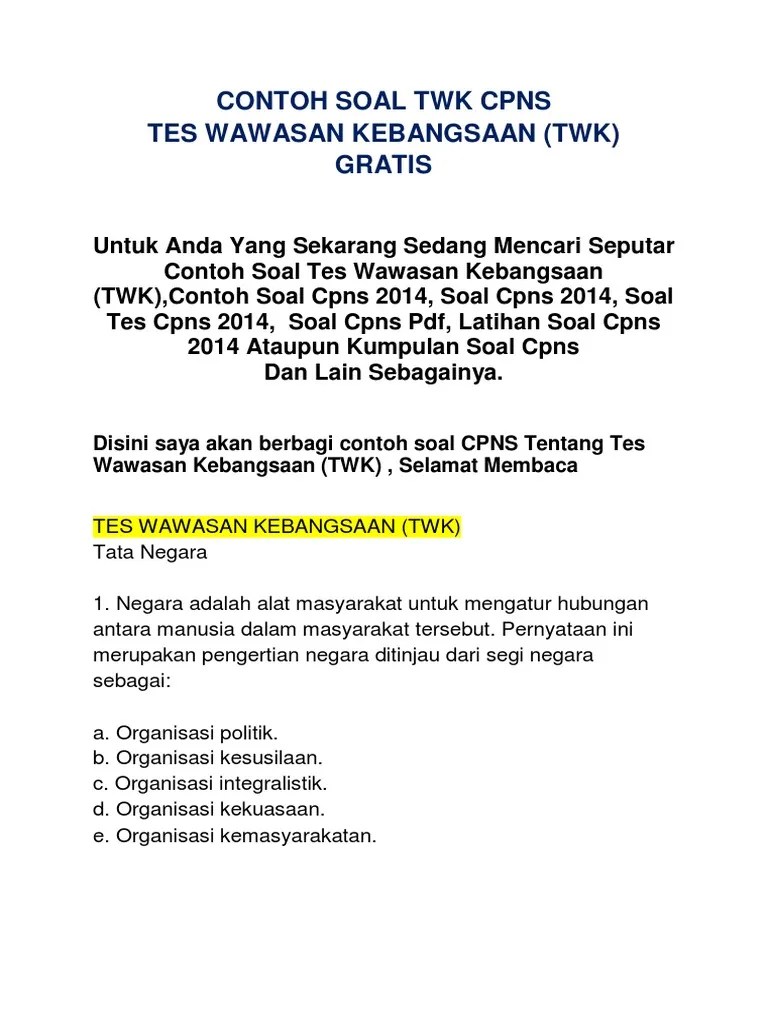 CONTOH SOAL TWK CPNS
TES WAWASAN KEBANGSAAN (TWK)
GRATIS

Untuk Anda Yang Sekarang Sedang Mencari Seputar Contoh Soal Tes Wawasan Kebangsaan (TWK),Contoh Soal Cpns 2014, Soal Cpns 2014, Soal Tes Cpns 2014, Soal Cpns Pdf, Latihan Soal Cpns 2014 Ataupun Kumpulan Soal Cpns Dan Lain Sebagainya.

Disini saya akan berbagi contoh soal CPNS Tentang Tes Wawasan Kebangsaan (TWK) , Selamat Membaca

TES WAWASAN KEBANGSAAN (TWK)
Tata Negara

1. Negara adalah alat masyarakat untuk mengatur hubungan antara manusia dalam masyarakat tersebut. Pernyataan ini merupakan pengertian negara ditinjau dari segi negara sebagai:

a. Organisasi politik.
b. Organisasi kesusilaan.
c. Organisasi integralistik.
d. Organisasi kekuasaan.
e. Organisasi kemasyarakatan.